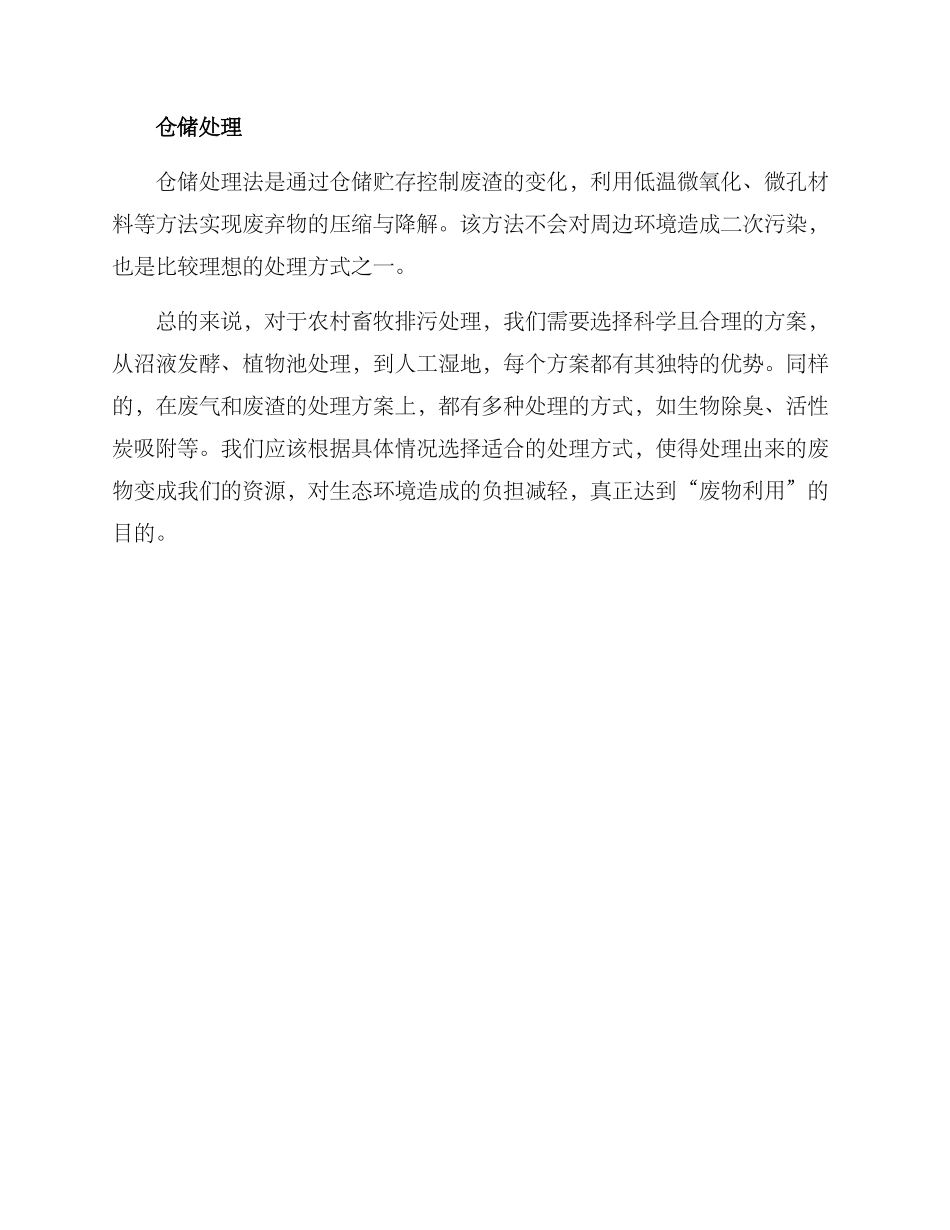 仓储处理

仓储处理法是通过仓储贮存控制废渣的变化，利用低温微氧化、微孔材料等方法实现废弃物的压缩与降解。该方法不会对周边环境造成二次污染，也是比较理想的处理方式之一。

总的来说，对于农村畜牧排污处理，我们需要选择科学且合理的方案，从沼液发酵、植物池处理，到人工湿地，每个方案都有其独特的优势。同样的，在废气和废渣的处理方案上，都有多种处理的方式，如生物除臭、活性炭吸附等。我们应该根据具体情况选择适合的处理方式，使得处理出来的废物变成我们的资源，对生态环境造成的负担减轻，真正达到“废物利用”的目的。